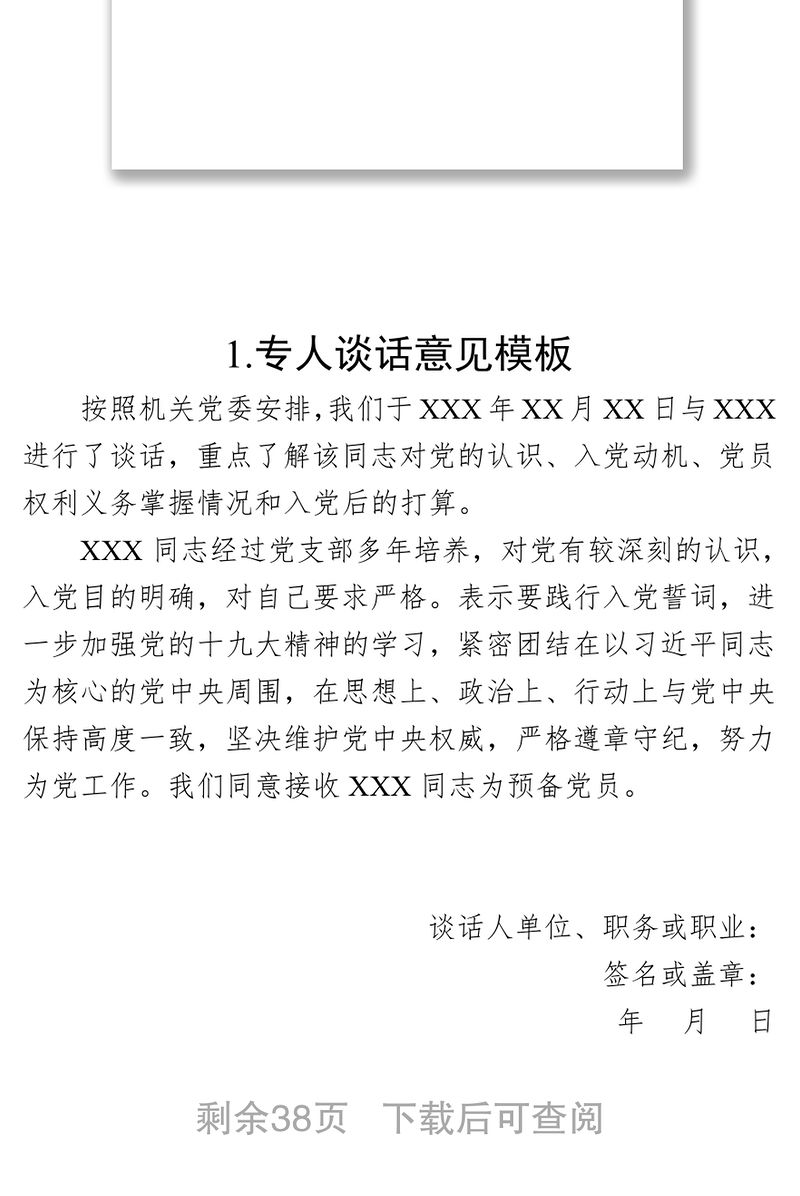 1.专人谈话意见模板

按照机关党委安排,我们于 XXX 年 XX 月 XX 日与 XXX 进行了谈话，重点了解该同志对党的认识、入党动机、党员权利义务掌握情况和入党后的打算。

XXX 同志经过党支部多年培养，对党有较深刻的认识，入党目的明确，对自己要求严格。表示要践行入党誓词，进一步加强党的十九大精神的学习，紧密团结在以习近平同志为核心的党中央周围，在思想上、政治上、行动上与党中央保持高度一致，坚决维护党中央权威，严格遵章守纪，努力为党工作。我们同意接收 XXX 同志为预备党员。

谈话人单位、职务或职业：
签名或盖章：
年 月 日

剩余38页 下载后可查阅